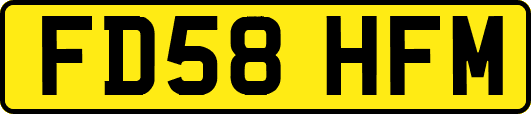 FD58 HFM